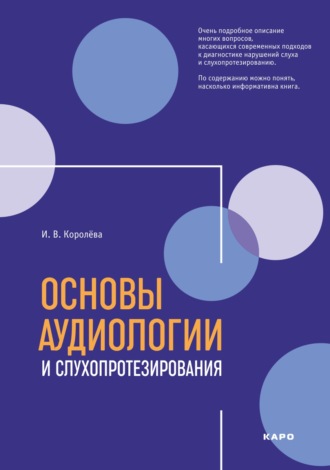 Очень подробное описание многих вопросов, касающихся современных подходов к диагностике нарушений слуха и слухопротезированию.

По содержанию можно понять, насколько информативна книга.

И. В. Королёва

ОСНОВЫ АУДИОЛОГИИ И СЛУХОПРОТЕЗИРОВАНИЯ

КАРО